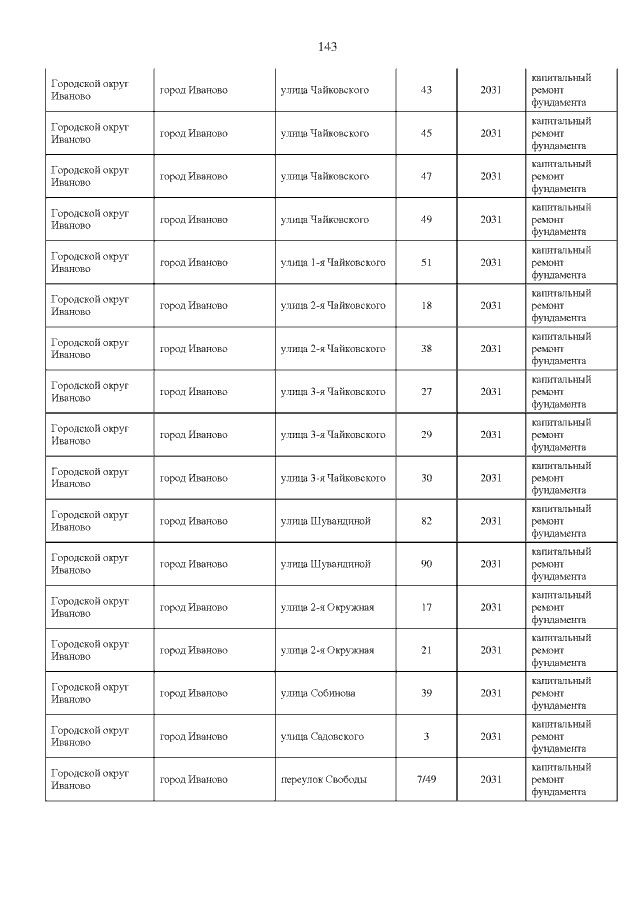 143

| | | | | | |
|---|---|---|---|---|---|
| Городской округ Иваново | город Иваново | улица Чайковского | 43 | 2031 | капитальный ремонт фундамента |
| Городской округ Иваново | город Иваново | улица Чайковского | 45 | 2031 | капитальный ремонт фундамента |
| Городской округ Иваново | город Иваново | улица Чайковского | 47 | 2031 | капитальный ремонт фундамента |
| Городской округ Иваново | город Иваново | улица Чайковского | 49 | 2031 | капитальный ремонт фундамента |
| Городской округ Иваново | город Иваново | улица 1-я Чайковского | 51 | 2031 | капитальный ремонт фундамента |
| Городской округ Иваново | город Иваново | улица 2-я Чайковского | 18 | 2031 | капитальный ремонт фундамента |
| Городской округ Иваново | город Иваново | улица 2-я Чайковского | 38 | 2031 | капитальный ремонт фундамента |
| Городской округ Иваново | город Иваново | улица 3-я Чайковского | 27 | 2031 | капитальный ремонт фундамента |
| Городской округ Иваново | город Иваново | улица 3-я Чайковского | 29 | 2031 | капитальный ремонт фундамента |
| Городской округ Иваново | город Иваново | улица 3-я Чайковского | 30 | 2031 | капитальный ремонт фундамента |
| Городской округ Иваново | город Иваново | улица Шувандиной | 82 | 2031 | капитальный ремонт фундамента |
| Городской округ Иваново | город Иваново | улица Шувандиной | 90 | 2031 | капитальный ремонт фундамента |
| Городской округ Иваново | город Иваново | улица 2-я Окружная | 17 | 2031 | капитальный ремонт фундамента |
| Городской округ Иваново | город Иваново | улица 2-я Окружная | 21 | 2031 | капитальный ремонт фундамента |
| Городской округ Иваново | город Иваново | улица Собинова | 39 | 2031 | капитальный ремонт фундамента |
| Городской округ Иваново | город Иваново | улица Садовского | 3 | 2031 | капитальный ремонт фундамента |
| Городской округ Иваново | город Иваново | переулок Свободы | 7/49 | 2031 | капитальный ремонт фундамента |